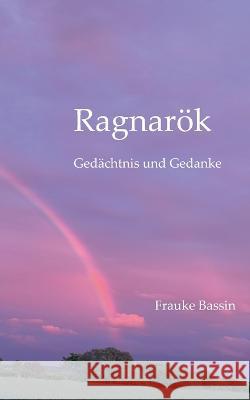 Ragnarök

Gedächtnis und Gedanke

Frauke Bassin

Kraina Książek